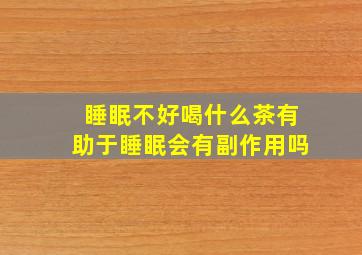 睡眠不好喝什么茶有助于睡眠会有副作用吗